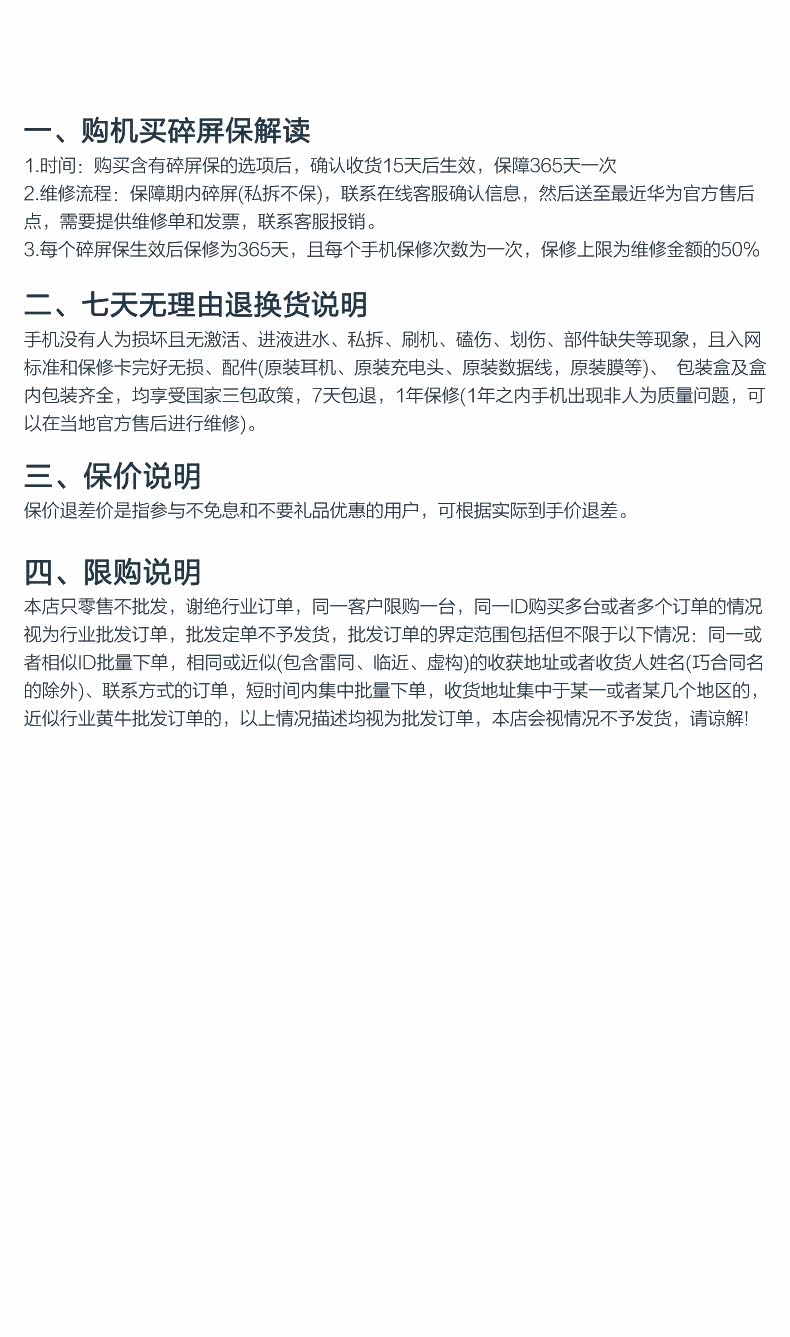 一、购机买碎屏保解读

1.时间：购买含有碎屏保的选项后，确认收货15天后生效，保障365天一次
2.维修流程：保障期内碎屏(私拆不保)，联系在线客服确认信息，然后送至最近华为官方售后点，需要提供维修单和发票，联系客服报销。
3.每个碎屏保生效后保修为365天，且每个手机保修次数为一次，保修上限为维修金额的50%

二、七天无理由退换货说明

手机没有人为损坏且无激活、进液进水、私拆、刷机、磕伤、划伤、部件缺失等现象，且入网标准和保修卡完好无损、配件(原装耳机、原装充电头、原装数据线，原装膜等)、 包装盒及盒内包装齐全，均享受国家三包政策，7天包退，1年保修(1年之内手机出现非人为质量问题，可以在当地官方售后进行维修)。

三、保价说明

保价退差价是指参与不免息和不要礼品优惠的用户，可根据实际到手价退差。

四、限购说明

本店只零售不批发，谢绝行业订单，同一客户限购一台，同一ID购买多台或者多个订单的情况视为行业批发订单，批发定单不予发货，批发订单的界定范围包括但不限于以下情况：同一或者相似ID批量下单，相同或近似(包含雷同、临近、虚构)的收获地址或者收货人姓名(巧合同名的除外)、联系方式的订单，短时间内集中批量下单，收货地址集中于某一或者某几个地区的，近似行业黄牛批发订单的，以上情况描述均视为批发订单，本店会视情况不予发货，请谅解!